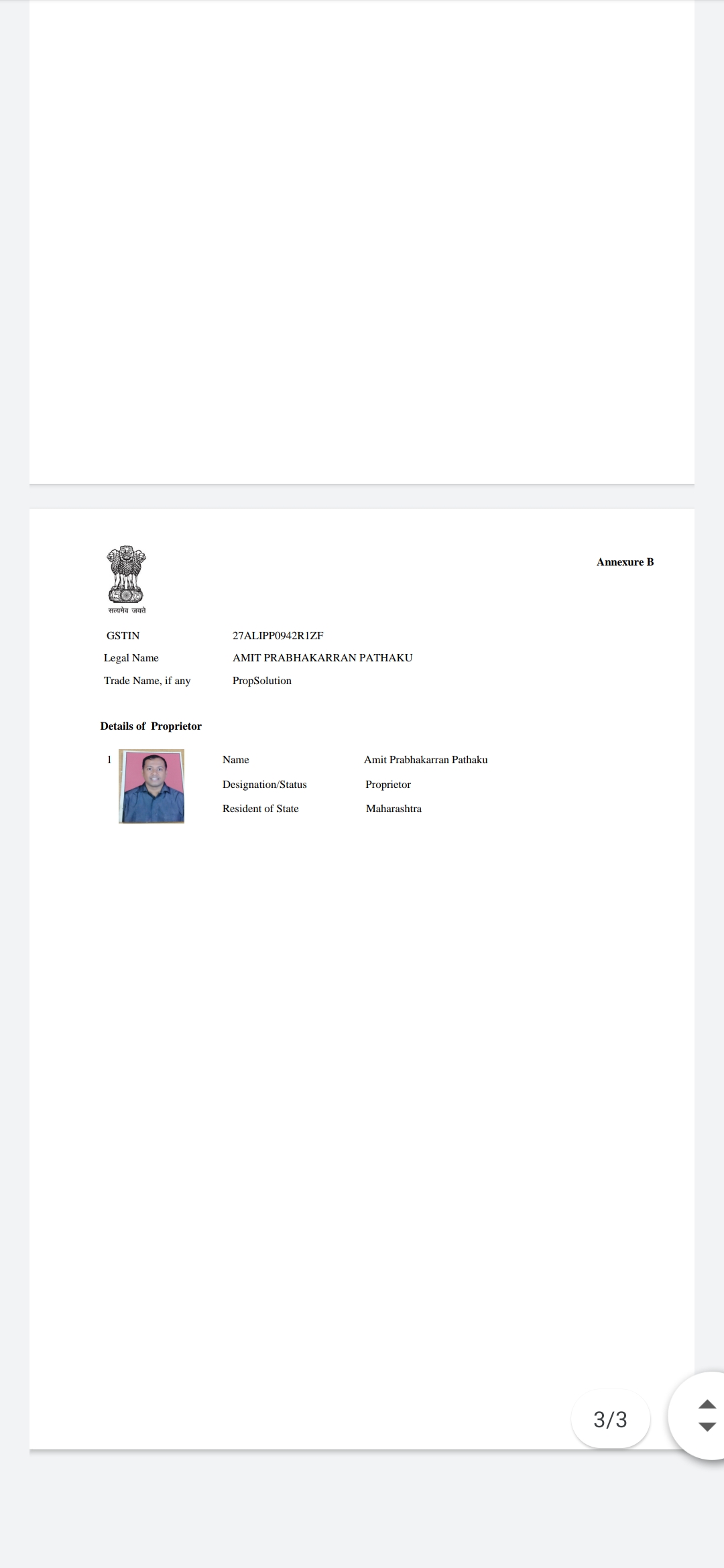 सत्यमेव जयते

Annexure B

GSTIN 27ALIPP0942R1ZF
Legal Name AMIT PRABHAKARRAN PATHAKU
Trade Name, if any PropSolution

Details of Proprietor

1 Name Amit Prabhakarran Pathaku
Designation/Status Proprietor
Resident of State Maharashtra

3/3